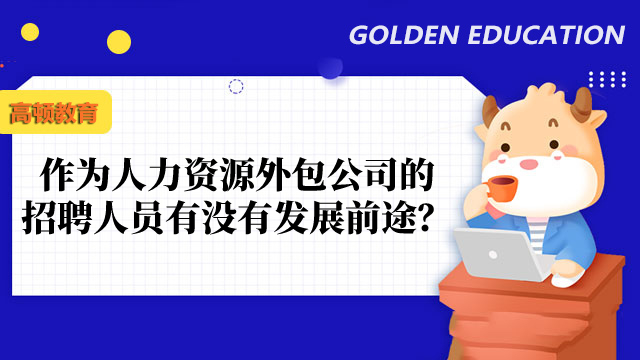 GOLDEN EDUCATION

高顿教育

作为人力资源外包公司的招聘人员有没有发展前途？